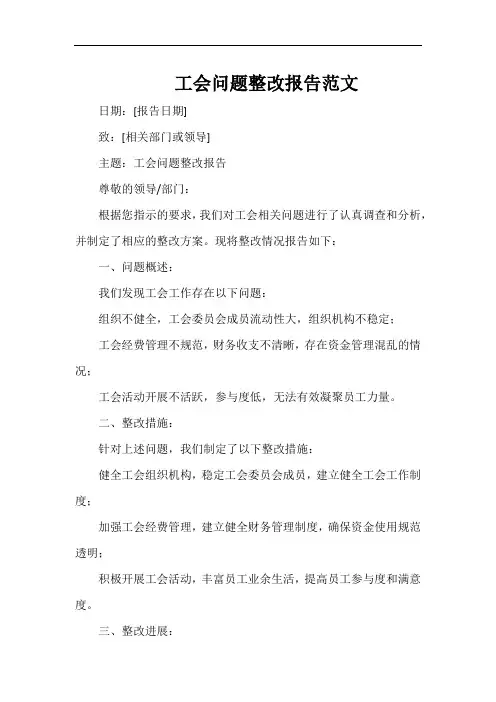 工会问题整改报告范文

日期：[报告日期]

致：[相关部门或领导]

主题：工会问题整改报告

尊敬的领导/部门：

根据您指示的要求，我们对工会相关问题进行了认真调查和分析，并制定了相应的整改方案。现将整改情况报告如下：

一、问题概述：

我们发现工会工作存在以下问题：

组织不健全，工会委员会成员流动性大，组织机构不稳定；

工会经费管理不规范，财务收支不清晰，存在资金管理混乱的情况；

工会活动开展不活跃，参与度低，无法有效凝聚员工力量。

二、整改措施：

针对上述问题，我们制定了以下整改措施：

健全工会组织机构，稳定工会委员会成员，建立健全工会工作制度；

加强工会经费管理，建立健全财务管理制度，确保资金使用规范透明；

积极开展工会活动，丰富员工业余生活，提高员工参与度和满意度。

三、整改进展：